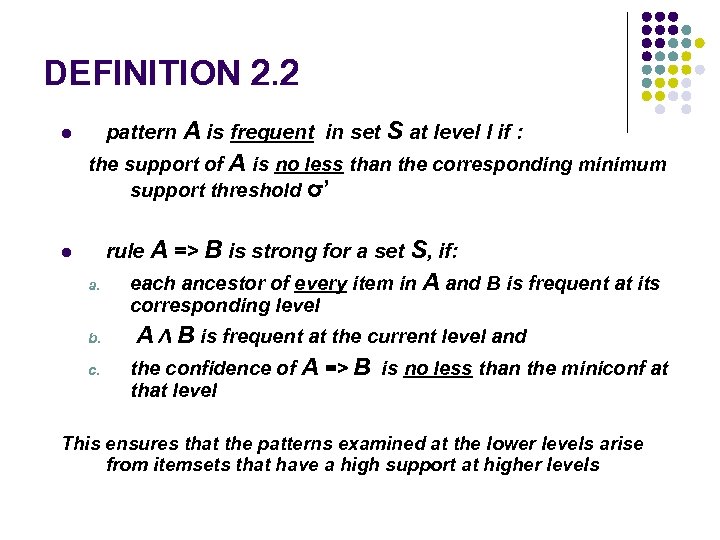 DEFINITION 2.2

- pattern A is frequent in set S at level l if :

the support of A is no less than the corresponding minimum support threshold σ'

- rule A => B is strong for a set S, if:

a. each ancestor of every item in A and B is frequent at its corresponding level

b. A ∧ B is frequent at the current level and

c. the confidence of A => B is no less than the miniconf at that level

This ensures that the patterns examined at the lower levels arise from itemsets that have a high support at higher levels